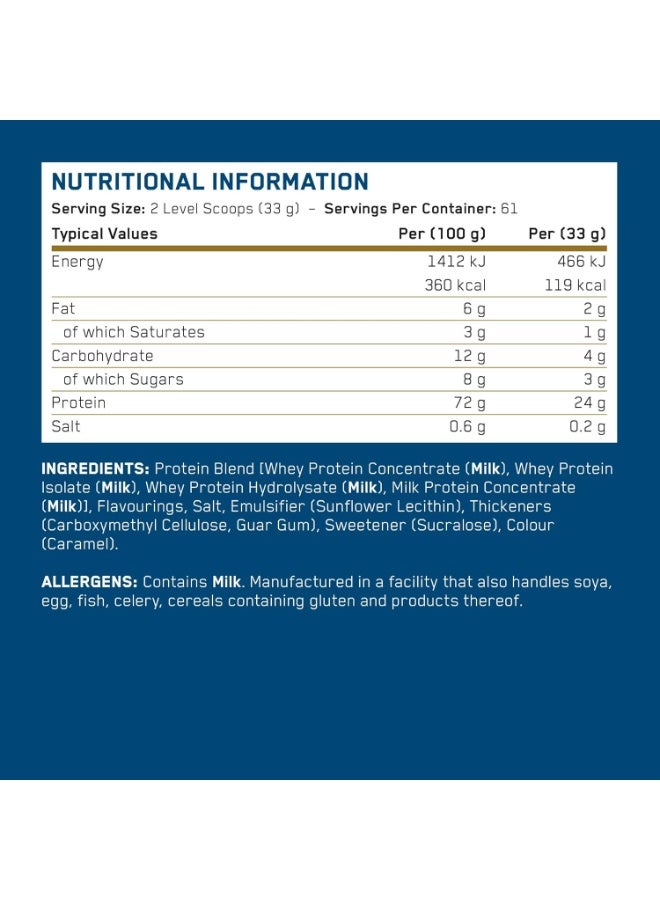 NUTRITIONAL INFORMATION

Serving Size: 2 Level Scoops (33 g) – Servings Per Container: 61

| Typical Values | Per (100 g) | Per (33 g) |
|---|---|---|
| Energy | 1412 kJ | 466 kJ |
| | 360 kcal | 119 kcal |
| Fat | 6 g | 2 g |
| of which Saturates | 3 g | 1 g |
| Carbohydrate | 12 g | 4 g |
| of which Sugars | 8 g | 3 g |
| Protein | 72 g | 24 g |
| Salt | 0.6 g | 0.2 g |

INGREDIENTS: Protein Blend [Whey Protein Concentrate (Milk), Whey Protein Isolate (Milk), Whey Protein Hydrolysate (Milk), Milk Protein Concentrate (Milk)], Flavourings, Salt, Emulsifier (Sunflower Lecithin), Thickeners (Carboxymethyl Cellulose, Guar Gum), Sweetener (Sucralose), Colour (Caramel).

ALLERGENS: Contains Milk. Manufactured in a facility that also handles soya, egg, fish, celery, cereals containing gluten and products thereof.